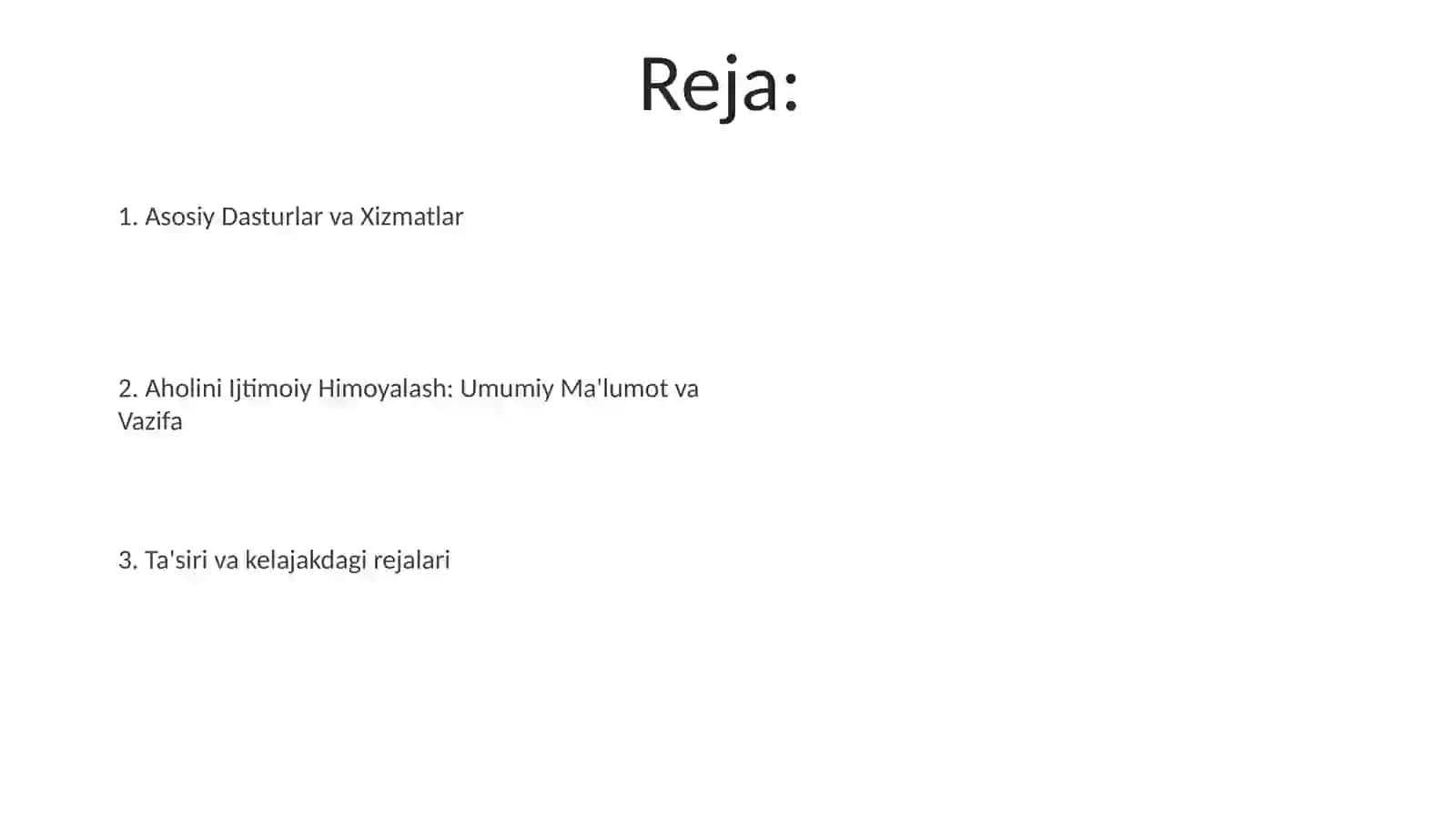 Reja:

1. Asosiy Dasturlar va Xizmatlar

2. Aholini Ijtimoiy Himoyalash: Umumiy Ma'lumot va Vazifa

3. Ta'siri va kelajakdagi rejalari